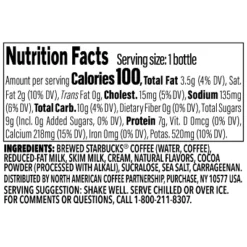 Nutrition Facts Serving size: 1 bottle

Amount per serving Calories 100, Total Fat 3.5g (4% DV), Sat. Fat 2g (10% DV), Trans Fat 0g, Cholest. 15mg (5% DV), Sodium 135mg (6% DV), Total Carb. 10g (4% DV), Dietary Fiber 0g (0% DV), Total Sugars 9g (Incl. 0g Added Sugars, 0% DV), Protein 7g, Vit. D 0mcg (0% DV), Calcium 218mg (15% DV), Iron 0mg (0% DV), Potas. 520mg (10% DV).

INGREDIENTS: BREWED STARBUCKS® COFFEE (WATER, COFFEE), REDUCED-FAT MILK, SKIM MILK, CREAM, NATURAL FLAVORS, COCOA POWDER (PROCESSED WITH ALKALI), SUCRALOSE, SEA SALT, CARRAGEENAN.
DISTRIBUTED BY NORTH AMERICAN COFFEE PARTNERSHIP, PURCHASE, NY 10577 USA.
SERVING SUGGESTION: SHAKE WELL. SERVE CHILLED OR OVER ICE.
FOR COMMENTS OR QUESTIONS, CALL 1-800-211-8307.